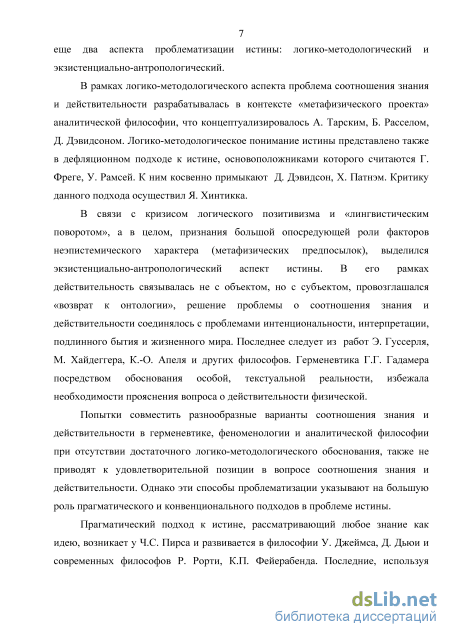 7

еще два аспекта проблематизации истины: логико-методологический и экзистенциально-антропологический.

В рамках логико-методологического аспекта проблема соотношения знания и действительности разрабатывалась в контексте «метафизического проекта» аналитической философии, что концептуализировалось А. Тарским, Б. Расселом, Д. Дэвидсоном. Логико-методологическое понимание истины представлено также в дефляционном подходе к истине, основоположниками которого считаются Г. Фреге, У. Рамсей. К ним косвенно примыкают Д. Дэвидсон, Х. Патнэм. Критику данного подхода осуществил Я. Хинтикка.

В связи с кризисом логического позитивизма и «лингвистическим поворотом», а в целом, признания большой опосредующей роли факторов неэпистемического характера (метафизических предпосылок), выделился экзистенциально-антропологический аспект истины. В его рамках действительность связывалась не с объектом, но с субъектом, провозглашался «возврат к онтологии», решение проблемы о соотношения знания и действительности соединялось с проблемами интенциональности, интерпретации, подлинного бытия и жизненного мира. Последнее следует из работ Э. Гуссерля, М. Хайдеггера, К.-О. Апеля и других философов. Герменевтика Г.Г. Гадамера посредством обоснования особой, текстуальной реальности, избежала необходимости прояснения вопроса о действительности физической.

Попытки совместить разнообразные варианты соотношения знания и действительности в герменевтике, феноменологии и аналитической философии при отсутствии достаточного логико-методологического обоснования, также не приводят к удовлетворительной позиции в вопросе соотношения знания и действительности. Однако эти способы проблематизации указывают на большую роль прагматического и конвенционального подходов в проблеме истины.

Прагматический подход к истине, рассматривающий любое знание как идею, возникает у Ч.С. Пирса и развивается в философии У. Джеймса, Д. Дьюи и современных философов Р. Рорти, К.П. Фейерабенда. Последние, используя

dsLib.net
библиотека диссертаций